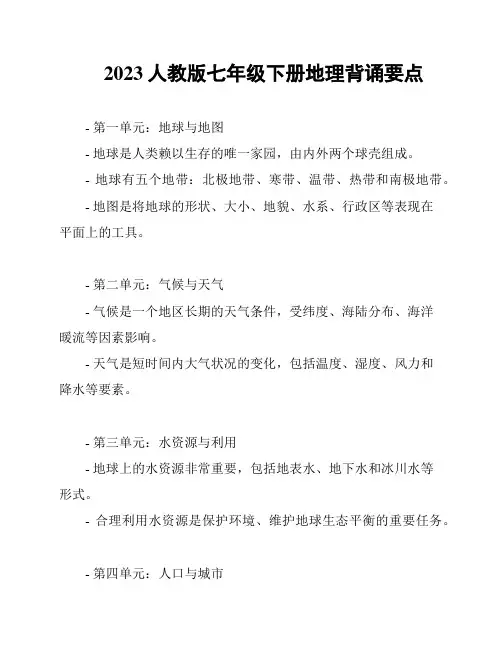 2023 人教版七年级下册地理背诵要点

- 第一单元：地球与地图

- 地球是人类赖以生存的唯一家园，由内外两个球壳组成。

- 地球有五个地带：北极地带、寒带、温带、热带和南极地带。

- 地图是将地球的形状、大小、地貌、水系、行政区等表现在平面上的工具。

- 第二单元：气候与天气

- 气候是一个地区长期的天气条件，受纬度、海陆分布、海洋暖流等因素影响。

- 天气是短时间内大气状况的变化，包括温度、湿度、风力和降水等要素。

- 第三单元：水资源与利用

- 地球上的水资源非常重要，包括地表水、地下水和冰川水等形式。

- 合理利用水资源是保护环境、维护地球生态平衡的重要任务。

- 第四单元：人口与城市